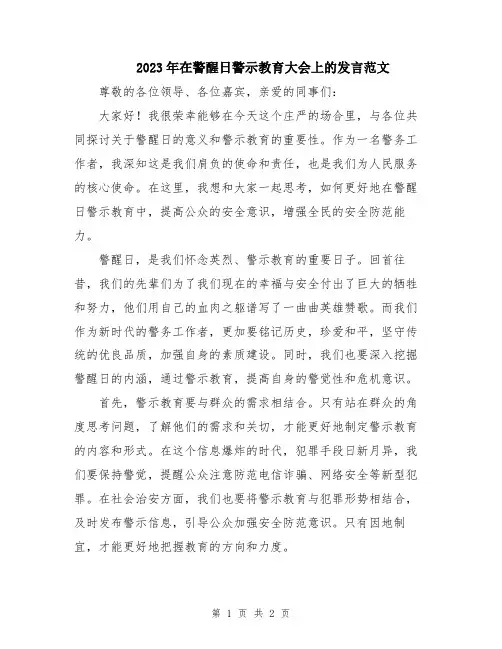 2023年在警醒日警示教育大会上的发言范文

尊敬的各位领导、各位嘉宾，亲爱的同事们：

大家好！我很荣幸能够在今天这个庄严的场合里，与各位共同探讨关于警醒日的意义和警示教育的重要性。作为一名警务工作者，我深知这是我们肩负的使命和责任，也是我们为人民服务的核心使命。在这里，我想和大家一起思考，如何更好地在警醒日警示教育中，提高公众的安全意识，增强全民的安全防范能力。

警醒日，是我们怀念英烈、警示教育的重要日子。回首往昔，我们的先辈们为了我们现在的幸福与安全付出了巨大的牺牲和努力，他们用自己的血肉之躯谱写了一曲曲英雄赞歌。而我们作为新时代的警务工作者，更加要铭记历史，珍爱和平，坚守传统的优良品质，加强自身的素质建设。同时，我们也要深入挖掘警醒日的内涵，通过警示教育，提高自身的警觉性和危机意识。

首先，警示教育要与群众的需求相结合。只有站在群众的角度思考问题，了解他们的需求和关切，才能更好地制定警示教育的内容和形式。在这个信息爆炸的时代，犯罪手段日新月异，我们要保持警觉，提醒公众注意防范电信诈骗、网络安全等新型犯罪。在社会治安方面，我们也要将警示教育与犯罪形势相结合，及时发布警示信息，引导公众加强安全防范意识。只有因地制宜，才能更好地把握教育的方向和力度。

第 1 页 共 2 页